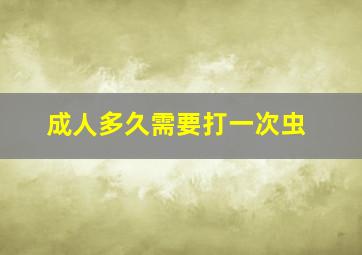 成人多久需要打一次虫